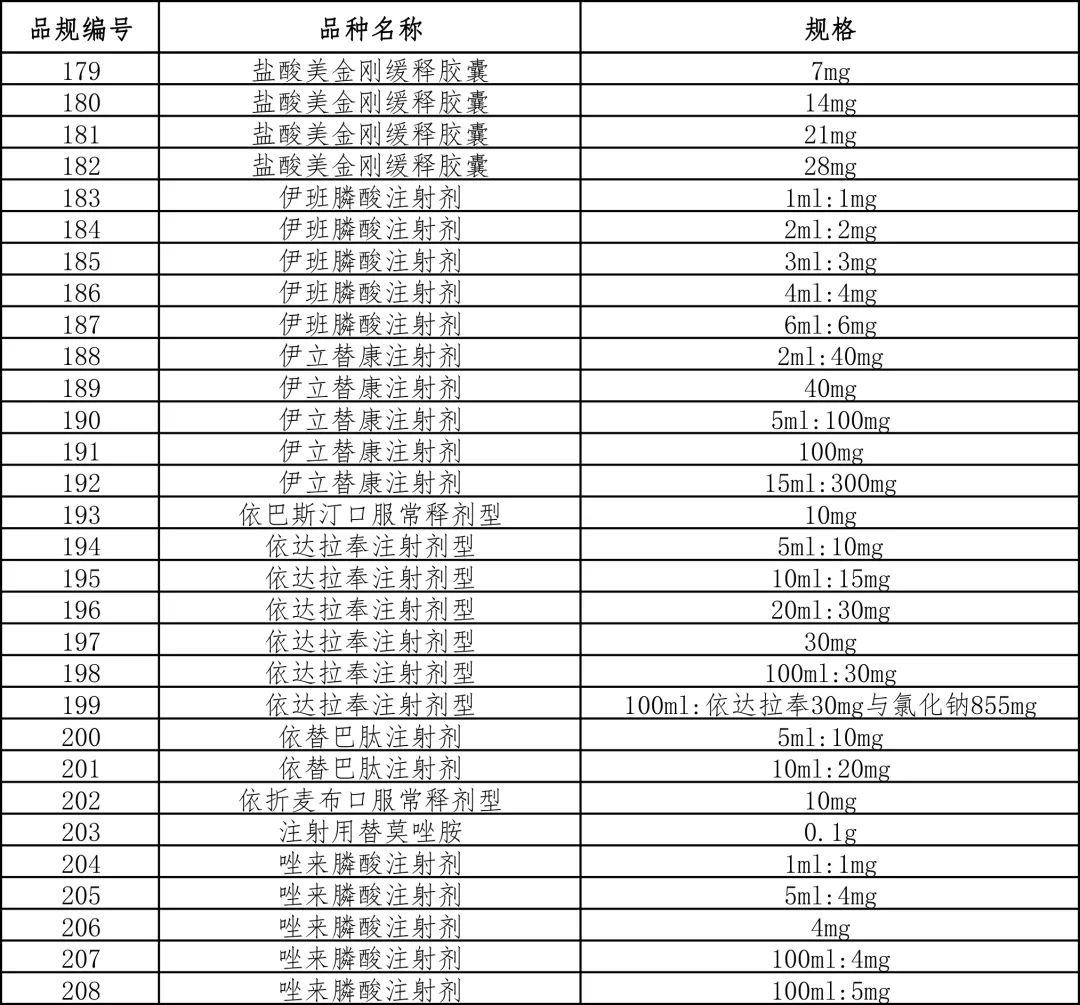 | 品规编号 | 品种名称 | 规格 |
|---|---|---|
| 179 | 盐酸美金刚缓释胶囊 | 7mg |
| 180 | 盐酸美金刚缓释胶囊 | 14mg |
| 181 | 盐酸美金刚缓释胶囊 | 21mg |
| 182 | 盐酸美金刚缓释胶囊 | 28mg |
| 183 | 伊班膦酸注射剂 | 1ml:1mg |
| 184 | 伊班膦酸注射剂 | 2ml:2mg |
| 185 | 伊班膦酸注射剂 | 3ml:3mg |
| 186 | 伊班膦酸注射剂 | 4ml:4mg |
| 187 | 伊班膦酸注射剂 | 6ml:6mg |
| 188 | 伊立替康注射剂 | 2ml:40mg |
| 189 | 伊立替康注射剂 | 40mg |
| 190 | 伊立替康注射剂 | 5ml:100mg |
| 191 | 伊立替康注射剂 | 100mg |
| 192 | 伊立替康注射剂 | 15ml:300mg |
| 193 | 依巴斯汀口服常释剂型 | 10mg |
| 194 | 依达拉奉注射剂型 | 5ml:10mg |
| 195 | 依达拉奉注射剂型 | 10ml:15mg |
| 196 | 依达拉奉注射剂型 | 20ml:30mg |
| 197 | 依达拉奉注射剂型 | 30mg |
| 198 | 依达拉奉注射剂型 | 100ml:30mg |
| 199 | 依达拉奉注射剂型 | 100ml:依达拉奉30mg与氯化钠855mg |
| 200 | 依替巴肽注射剂 | 5ml:10mg |
| 201 | 依替巴肽注射剂 | 10ml:20mg |
| 202 | 依折麦布口服常释剂型 | 10mg |
| 203 | 注射用替莫唑胺 | 0.1g |
| 204 | 唑来膦酸注射剂 | 1ml:1mg |
| 205 | 唑来膦酸注射剂 | 5ml:4mg |
| 206 | 唑来膦酸注射剂 | 4mg |
| 207 | 唑来膦酸注射剂 | 100ml:4mg |
| 208 | 唑来膦酸注射剂 | 100ml:5mg |